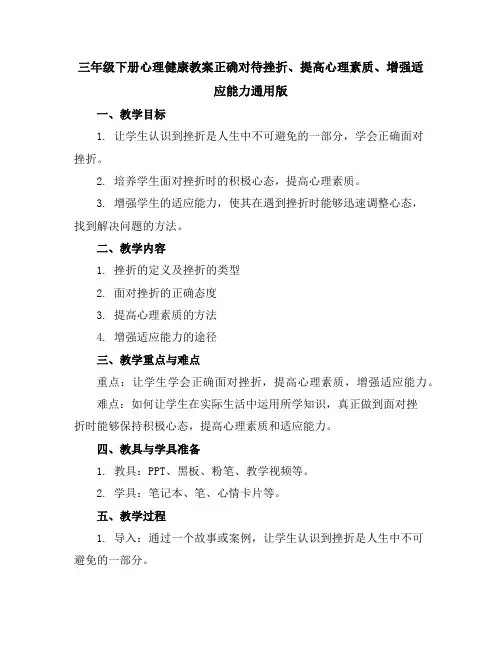 三年级下册心理健康教案正确对待挫折、提高心理素质、增强适应能力通用版

一、教学目标

1. 让学生认识到挫折是人生中不可避免的一部分，学会正确面对挫折。

2. 培养学生面对挫折时的积极心态，提高心理素质。

3. 增强学生的适应能力，使其在遇到挫折时能够迅速调整心态，找到解决问题的方法。

二、教学内容

1. 挫折的定义及挫折的类型

2. 面对挫折的正确态度

3. 提高心理素质的方法

4. 增强适应能力的途径

三、教学重点与难点

重点：让学生学会正确面对挫折，提高心理素质，增强适应能力。

难点：如何让学生在实际生活中运用所学知识，真正做到面对挫折时能够保持积极心态，提高心理素质和适应能力。

四、教具与学具准备

1. 教具：PPT、黑板、粉笔、教学视频等。

2. 学具：笔记本、笔、心情卡片等。

五、教学过程

1. 导入：通过一个故事或案例，让学生认识到挫折是人生中不可避免的一部分。